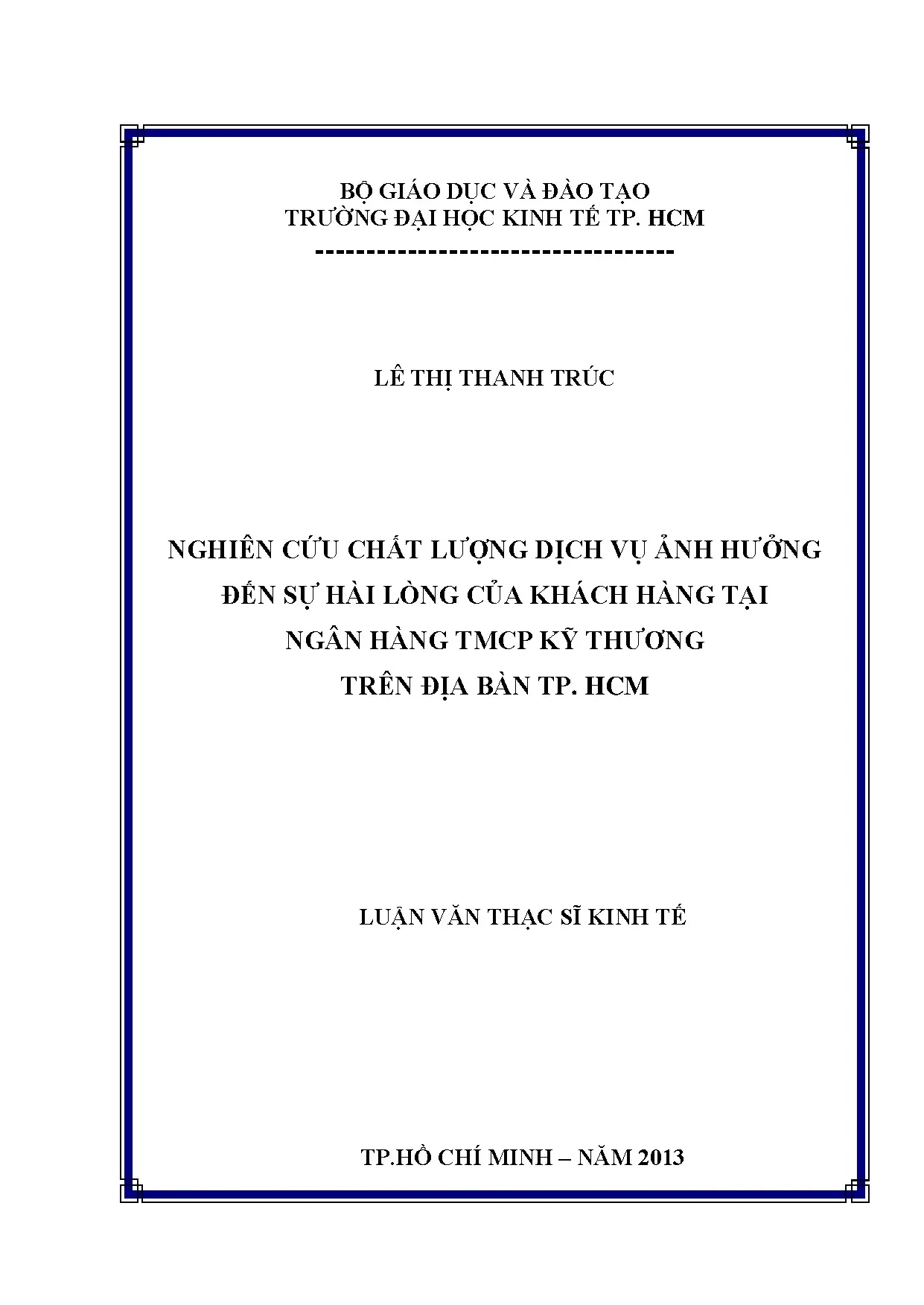 BỘ GIÁO DỤC VÀ ĐÀO TẠO
TRƯỜNG ĐẠI HỌC KINH TẾ TP. HCM
------------------------------------

LÊ THỊ THANH TRÚC

NGHIÊN CỨU CHẤT LƯỢNG DỊCH VỤ ẢNH HƯỞNG ĐẾN SỰ HÀI LÒNG CỦA KHÁCH HÀNG TẠI NGÂN HÀNG TMCP KỸ THƯƠNG TRÊN ĐỊA BÀN TP. HCM

LUẬN VĂN THẠC SĨ KINH TẾ

TP.HỒ CHÍ MINH – NĂM 2013